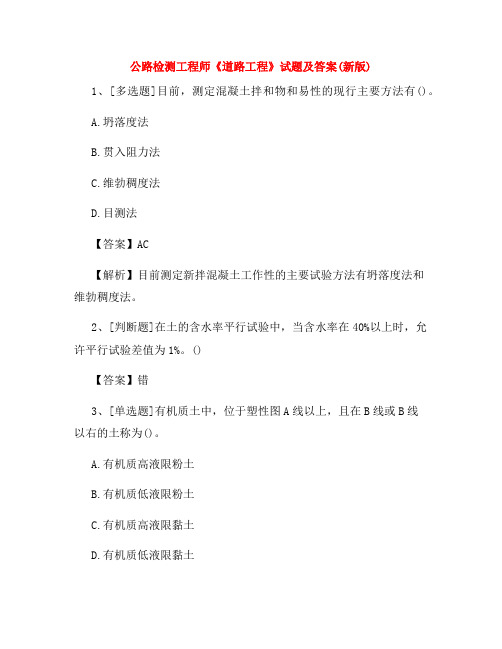 公路检测工程师《道路工程》试题及答案(新版)

1、[多选题]目前，测定混凝土拌和物和易性的现行主要方法有()。

A.坍落度法

B.贯入阻力法

C.维勃稠度法

D.目测法

【答案】AC

【解析】目前测定新拌混凝土工作性的主要试验方法有坍落度法和维勃稠度法。

2、[判断题]在土的含水率平行试验中，当含水率在40%以上时，允许平行试验差值为1%。()

【答案】错

3、[单选题]有机质土中，位于塑性图A线以上，且在B线或B线以右的土称为()。

A.有机质高液限粉土

B.有机质低液限粉土

C.有机质高液限黏土

D.有机质低液限黏土